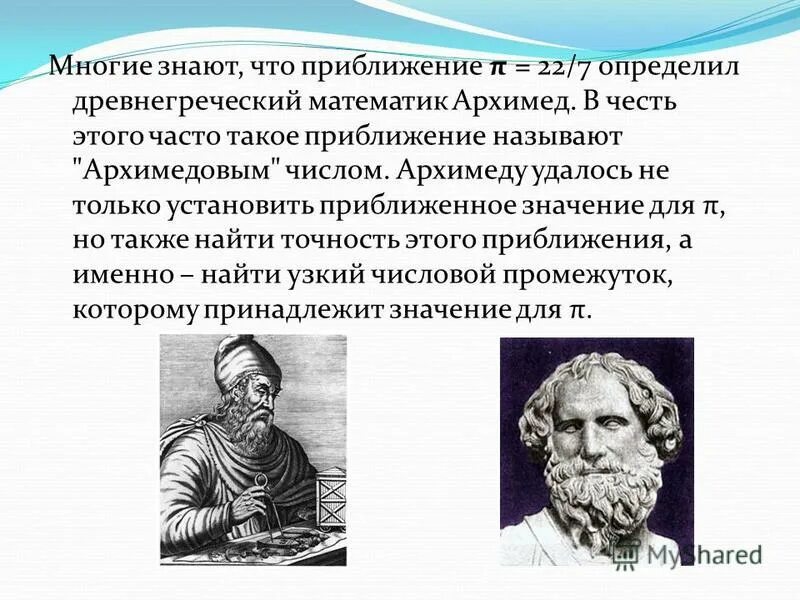 Многие знают, что приближение $\pi = 22/7$ определил древнегреческий математик Архимед. В честь этого часто такое приближение называют "Архимедовым" числом. Архимеду удалось не только установить приближенное значение для $\pi$, но также найти точность этого приближения, а именно – найти узкий числовой промежуток, которому принадлежит значение для $\pi$.

MyShared